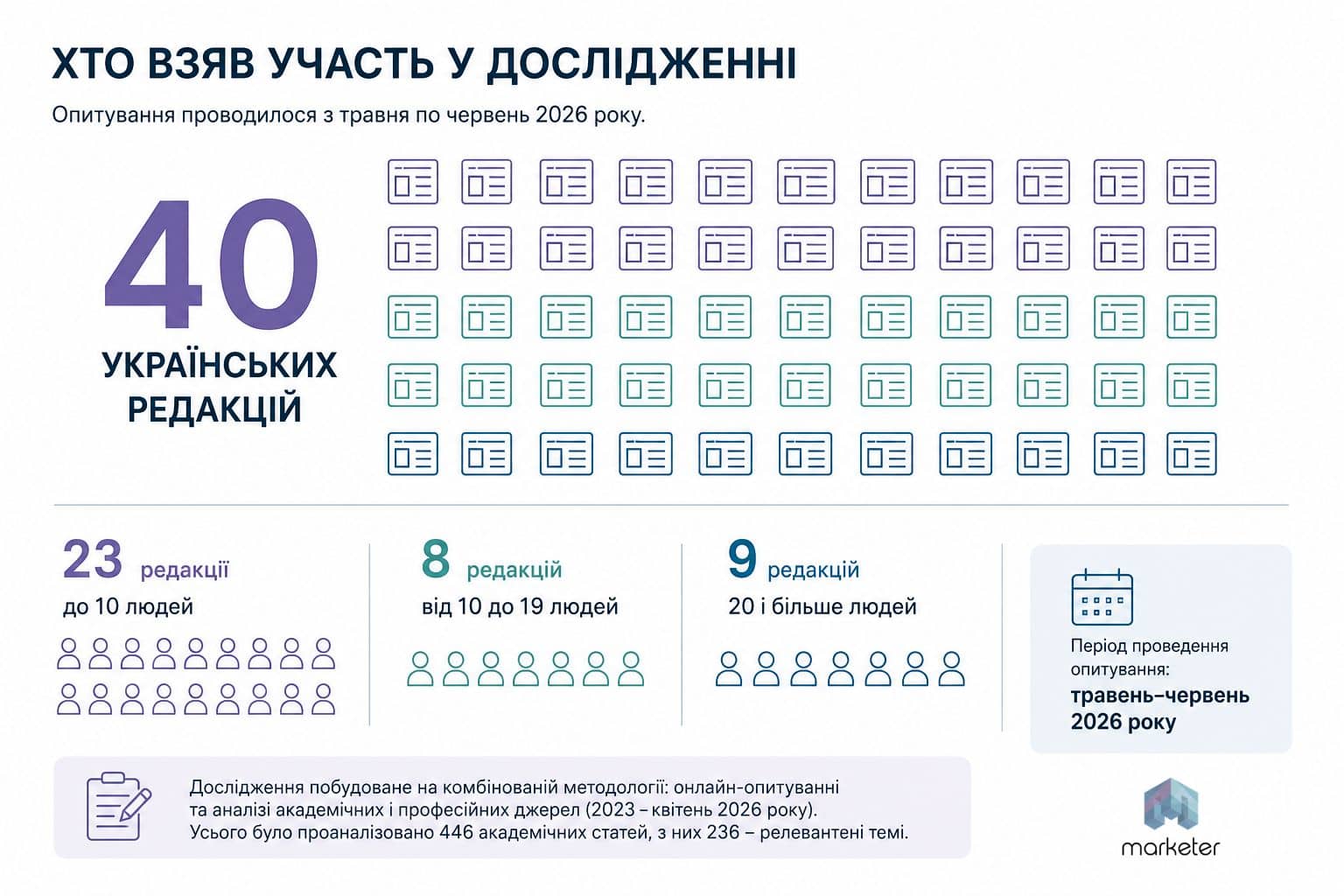 ХТО ВЗЯВ УЧАСТЬ У ДОСЛІДЖЕННІ

Опитування проводилося з травня по червень 2026 року.

40

УКРАЇНСЬКИХ РЕДАКЦІЙ

23 редакції
до 10 людей

8 редакцій
від 10 до 19 людей

9 редакцій
20 і більше людей

Період проведення опитування:
травень–червень 2026 року

Дослідження побудоване на комбінованій методології: онлайн-опитуванні та аналізі академічних і професійних джерел (2023 – квітень 2026 року). Усього було проаналізовано 446 академічних статей, з них 236 – релевантені темі.

marketer